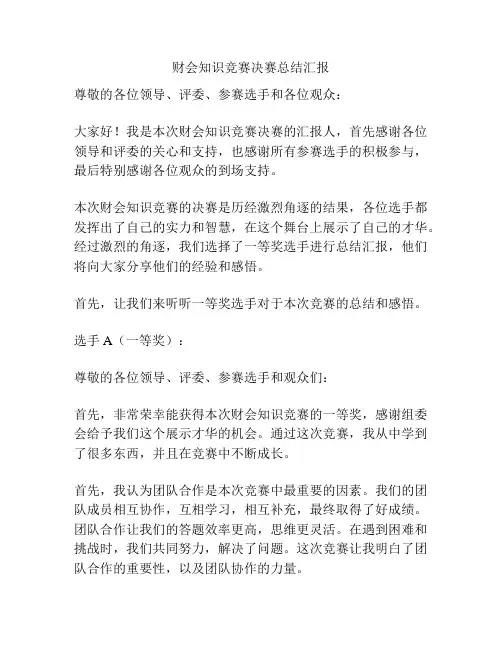 财会知识竞赛决赛总结汇报

尊敬的各位领导、评委、参赛选手和各位观众：

大家好！我是本次财会知识竞赛决赛的汇报人，首先感谢各位领导和评委的关心和支持，也感谢所有参赛选手的积极参与，最后特别感谢各位观众的到场支持。

本次财会知识竞赛的决赛是历经激烈角逐的结果，各位选手都发挥出了自己的实力和智慧，在这个舞台上展示了自己的才华。经过激烈的角逐，我们选择了一等奖选手进行总结汇报，他们将向大家分享他们的经验和感悟。

首先，让我们来听听一等奖选手对于本次竞赛的总结和感悟。

选手 A（一等奖）：

尊敬的各位领导、评委、参赛选手和观众们：

首先，非常荣幸能获得本次财会知识竞赛的一等奖，感谢组委会给予我们这个展示才华的机会。通过这次竞赛，我从中学到了很多东西，并且在竞赛中不断成长。

首先，我认为团队合作是本次竞赛中最重要的因素。我们的团队成员相互协作，互相学习，相互补充，最终取得了好成绩。团队合作让我们的答题效率更高，思维更灵活。在遇到困难和挑战时，我们共同努力，解决了问题。这次竞赛让我明白了团队合作的重要性，以及团队协作的力量。